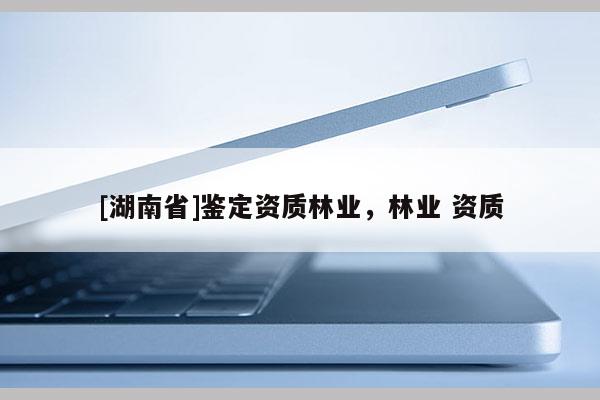 [湖南省]鉴定资质林业，林业 资质